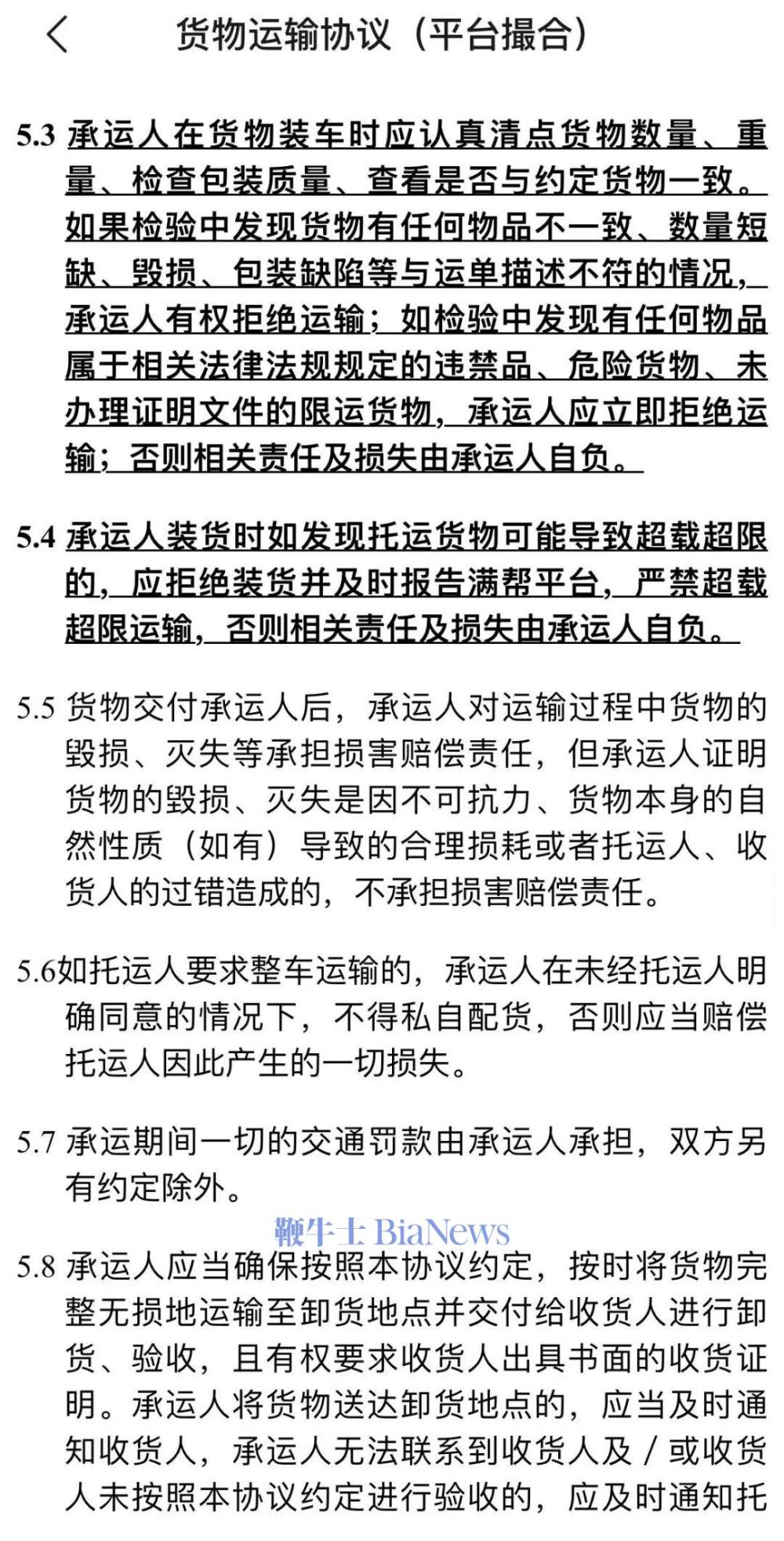 货物运输协议（平台撮合）

5.3 承运人在货物装车时应认真清点货物数量、重量、检查包装质量、查看是否与约定货物一致。如果检验中发现货物有任何物品不一致、数量短缺、毁损、包装缺陷等与运单描述不符的情况，承运人有权拒绝运输；如检验中发现有任何物品属于相关法律法规规定的违禁品、危险货物、未办理证明文件的限运货物，承运人应立即拒绝运输；否则相关责任及损失由承运人自负。

5.4 承运人装货时如发现托运货物可能导致超载超限的，应拒绝装货并及时报告满帮平台，严禁超载超限运输，否则相关责任及损失由承运人自负。

5.5 货物交付承运人后，承运人对运输过程中货物的毁损、灭失等承担损害赔偿责任，但承运人证明货物的毁损、灭失是因不可抗力、货物本身的自然性质（如有）导致的合理损耗或者托运人、收货人的过错造成的，不承担损害赔偿责任。

5.6如托运人要求整车运输的，承运人在未经托运人明确同意的情况下，不得私自配货，否则应当赔偿托运人因此产生的一切损失。

5.7 承运期间一切的交通罚款由承运人承担，双方另有约定除外。

鞭牛士 BiaNews

5.8 承运人应当确保按照本协议约定，按时将货物完整无损地运输至卸货地点并交付给收货人进行卸货、验收，且有权要求收货人出具书面的收货证明。承运人将货物送达卸货地点的，应当及时通知收货人，承运人无法联系到收货人及／或收货人未按照本协议约定进行验收的，应及时通知托